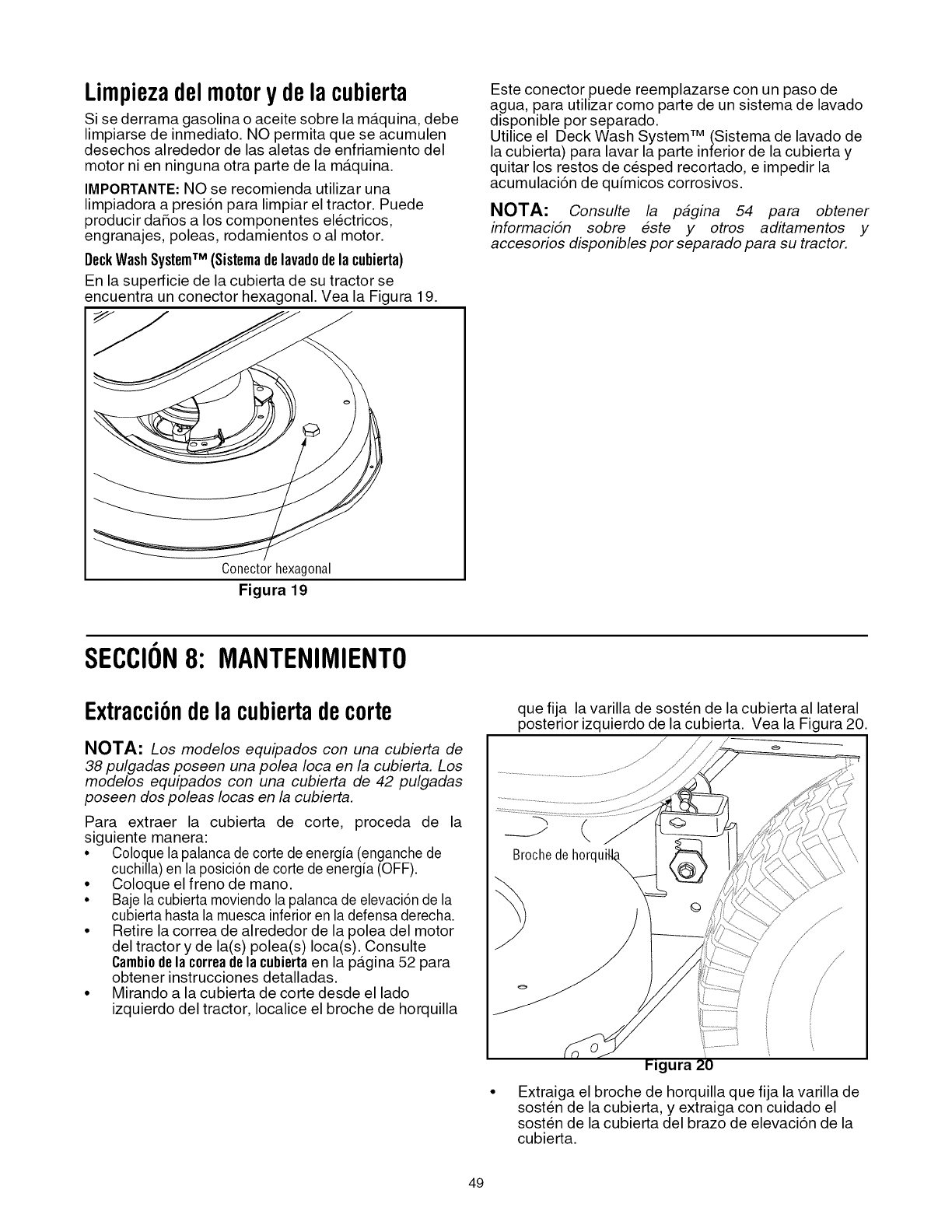 Limpieza del motor y de la cubierta

Si se derrama gasolina o aceite sobre la máquina, debe limpiarse de inmediato. NO permita que se acumulen desechos alrededor de las aletas de enfriamiento del motor ni en ninguna otra parte de la máquina.

IMPORTANTE: NO se recomienda utilizar una limpiadora a presión para limpiar el tractor. Puede producir daños a los componentes eléctricos, engranajes, poleas, rodamientos o al motor.

Deck Wash System™ (Sistema de lavado de la cubierta)

En la superficie de la cubierta de su tractor se encuentra un conector hexagonal. Vea la Figura 19.

Conector hexagonal

Figura 19

Este conector puede reemplazarse con un paso de agua, para utilizar como parte de un sistema de lavado disponible por separado.
Utilice el Deck Wash System™ (Sistema de lavado de la cubierta) para lavar la parte inferior de la cubierta y quitar los restos de césped recortado, e impedir la acumulación de químicos corrosivos.

NOTA: Consulte la página 54 para obtener información sobre éste y otros aditamentos y accesorios disponibles por separado para su tractor.

SECCIÓN 8: MANTENIMIENTO

Extracción de la cubierta de corte

NOTA: Los modelos equipados con una cubierta de 38 pulgadas poseen una polea loca en la cubierta. Los modelos equipados con una cubierta de 42 pulgadas poseen dos poleas locas en la cubierta.

Para extraer la cubierta de corte, proceda de la siguiente manera:
• Coloque la palanca de corte de energía (enganche de cuchilla) en la posición de corte de energía (OFF).
• Coloque el freno de mano.
• Baje la cubierta moviendo la palanca de elevación de la cubierta hasta la muesca inferior en la defensa derecha.
• Retire la correa de alrededor de la polea del motor del tractor y de la(s) polea(s) loca(s). Consulte Cambio de la correa de la cubierta en la página 52 para obtener instrucciones detalladas.
• Mirando a la cubierta de corte desde el lado izquierdo del tractor, localice el broche de horquilla que fija la varilla de sostén de la cubierta al lateral posterior izquierdo de la cubierta. Vea la Figura 20.

Broche de horquilla

Figura 20

• Extraiga el broche de horquilla que fija la varilla de sostén de la cubierta, y extraiga con cuidado el sostén de la cubierta del brazo de elevación de la cubierta.

49